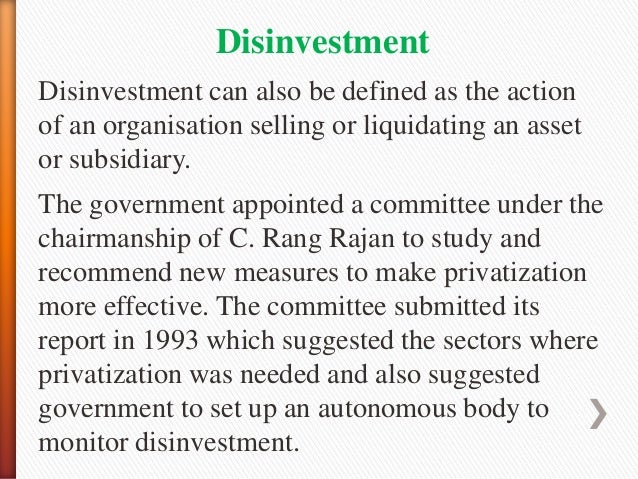 Disinvestment

Disinvestment can also be defined as the action of an organisation selling or liquidating an asset or subsidiary.

The government appointed a committee under the chairmanship of C. Rang Rajan to study and recommend new measures to make privatization more effective. The committee submitted its report in 1993 which suggested the sectors where privatization was needed and also suggested government to set up an autonomous body to monitor disinvestment.